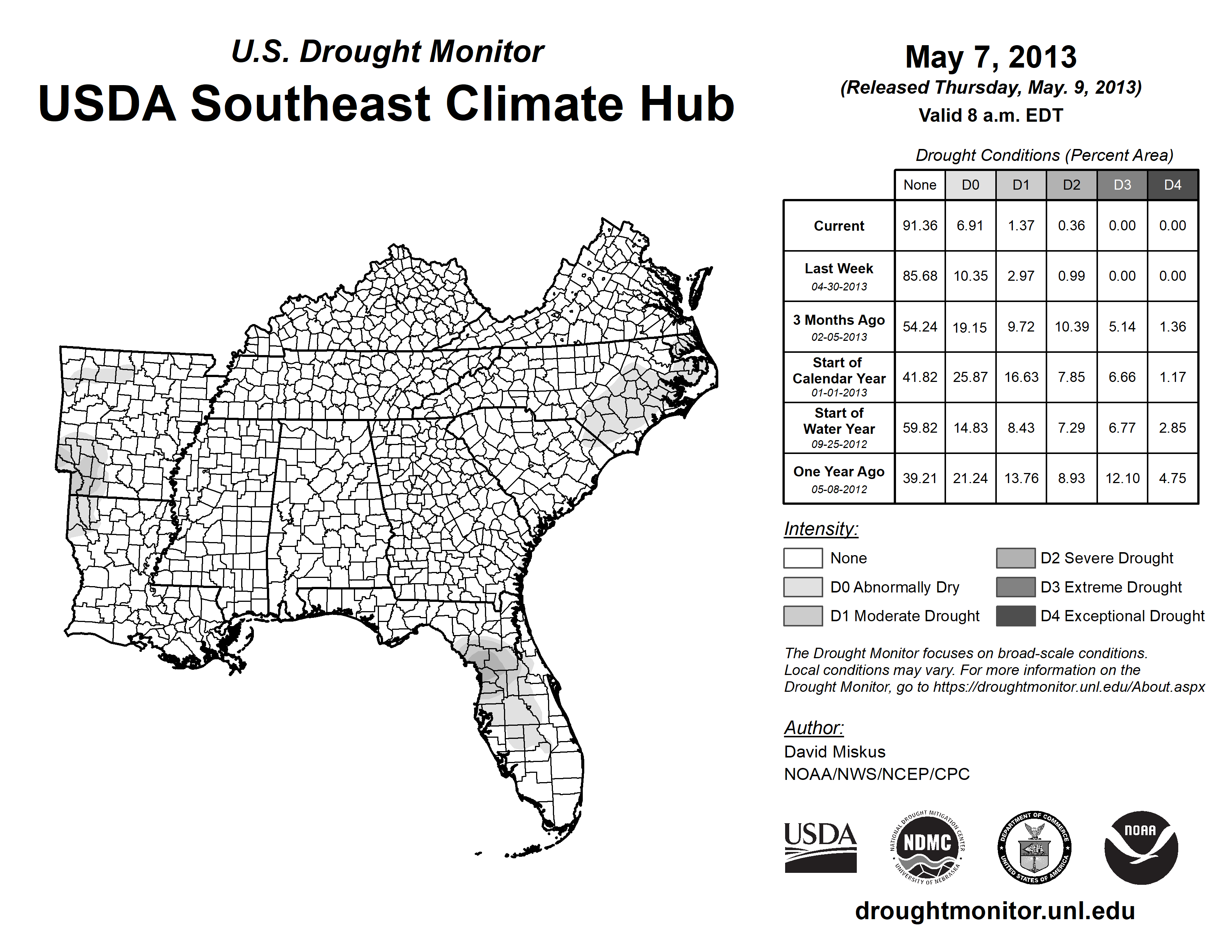 U.S. Drought Monitor

USDA Southeast Climate Hub

May 7, 2013

(Released Thursday, May. 9, 2013)

Valid 8 a.m. EDT

Drought Conditions (Percent Area)

| | None | D0 | D1 | D2 | D3 | D4 |
|---|---|---|---|---|---|---|
| Current | 91.36 | 6.91 | 1.37 | 0.36 | 0.00 | 0.00 |
| Last Week 04-30-2013 | 85.68 | 10.35 | 2.97 | 0.99 | 0.00 | 0.00 |
| 3 Months Ago 02-05-2013 | 54.24 | 19.15 | 9.72 | 10.39 | 5.14 | 1.36 |
| Start of Calendar Year 01-01-2013 | 41.82 | 25.87 | 16.63 | 7.85 | 6.66 | 1.17 |
| Start of Water Year 09-25-2012 | 59.82 | 14.83 | 8.43 | 7.29 | 6.77 | 2.85 |
| One Year Ago 05-08-2012 | 39.21 | 21.24 | 13.76 | 8.93 | 12.10 | 4.75 |

Intensity:

None

D0 Abnormally Dry

D1 Moderate Drought

D2 Severe Drought

D3 Extreme Drought

D4 Exceptional Drought

The Drought Monitor focuses on broad-scale conditions. Local conditions may vary. For more information on the Drought Monitor, go to https://droughtmonitor.unl.edu/About.aspx

Author:

David Miskus

NOAA/NWS/NCEP/CPC

USDA

NATIONAL DROUGHT MITIGATION CENTER NDMC UNIVERSITY OF NEBRASKA

DEPARTMENT OF COMMERCE UNITED STATES OF AMERICA

NOAA

droughtmonitor.unl.edu